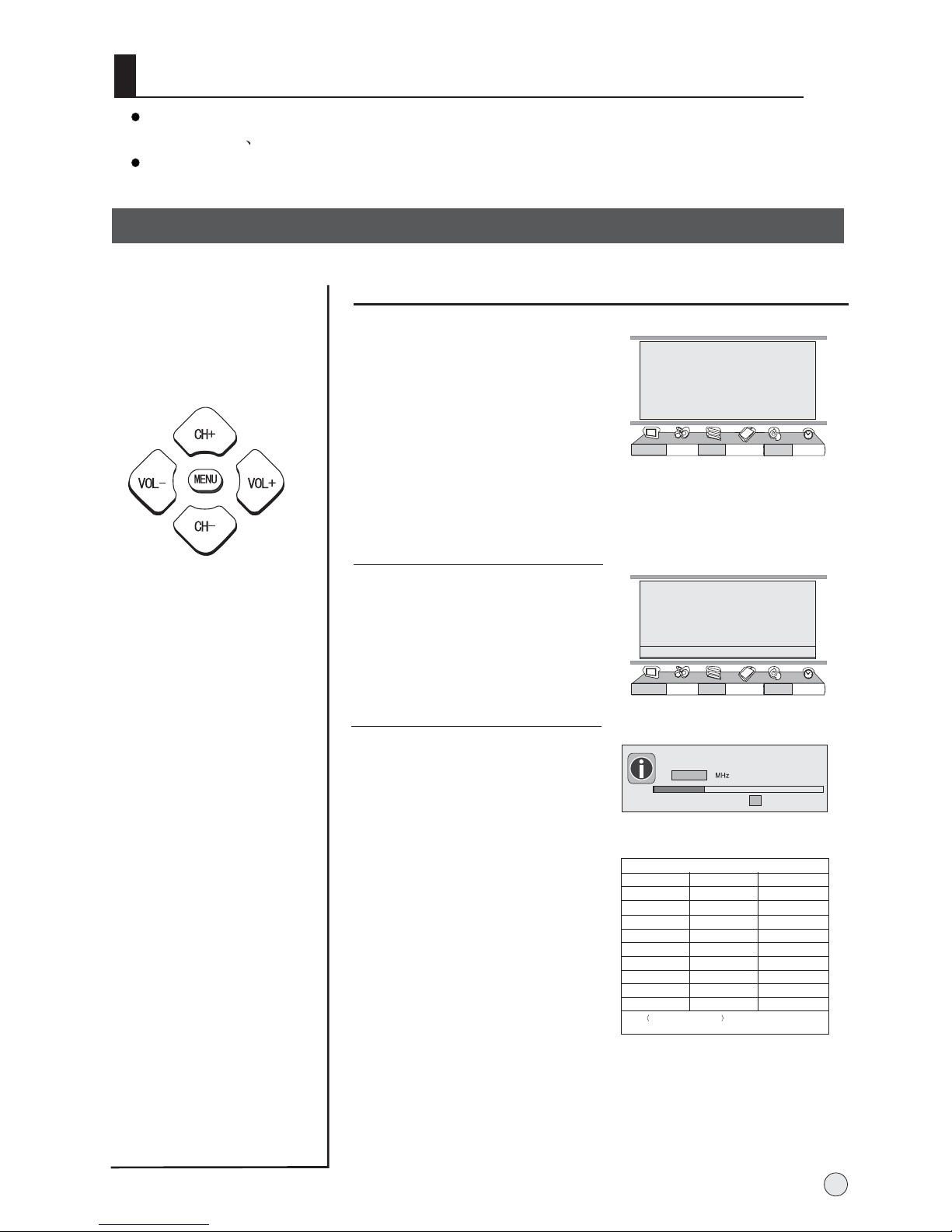 CH+
VOL-
MENU
VOL+
CH-

MHz